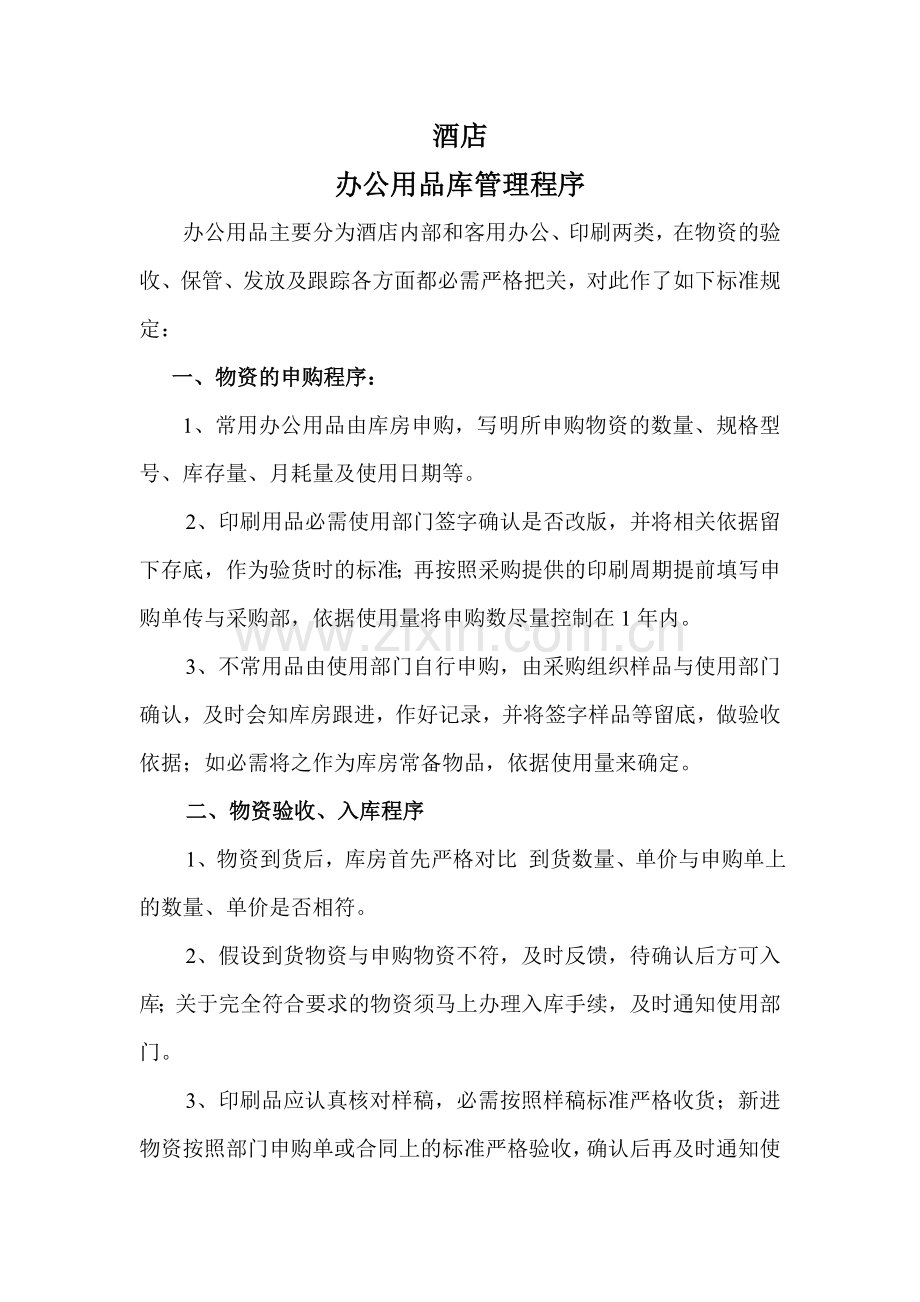 酒店

办公用品库管理程序

办公用品主要分为酒店内部和客用办公、印刷两类，在物资的验收、保管、发放及跟踪各方面都必需严格把关，对此作了如下标准规定：

一、物资的申购程序：

1、常用办公用品由库房申购，写明所申购物资的数量、规格型号、库存量、月耗量及使用日期等。

2、印刷用品必需使用部门签字确认是否改版，并将相关依据留下存底，作为验货时的标准;再按照采购提供的印刷周期提前填写申购单传与采购部，依据使用量将申购数尽量控制在1年内。

3、不常用品由使用部门自行申购，由采购组织样品与使用部门确认，及时会知库房跟进，作好记录，并将签字样品等留底，做验收依据；如必需将之作为库房常备物品，依据使用量来确定。

二、物资验收、入库程序

1、物资到货后，库房首先严格对比 到货数量、单价与申购单上的数量、单价是否相符。

2、假设到货物资与申购物资不符，及时反馈，待确认后方可入库;关于完全符合要求的物资须马上办理入库手续，及时通知使用部门。

3、印刷品应认真核对样稿，必需按照样稿标准严格收货；新进物资按照部门申购单或合同上的标准严格验收，确认后再及时通知使

www.zixin.com.cn